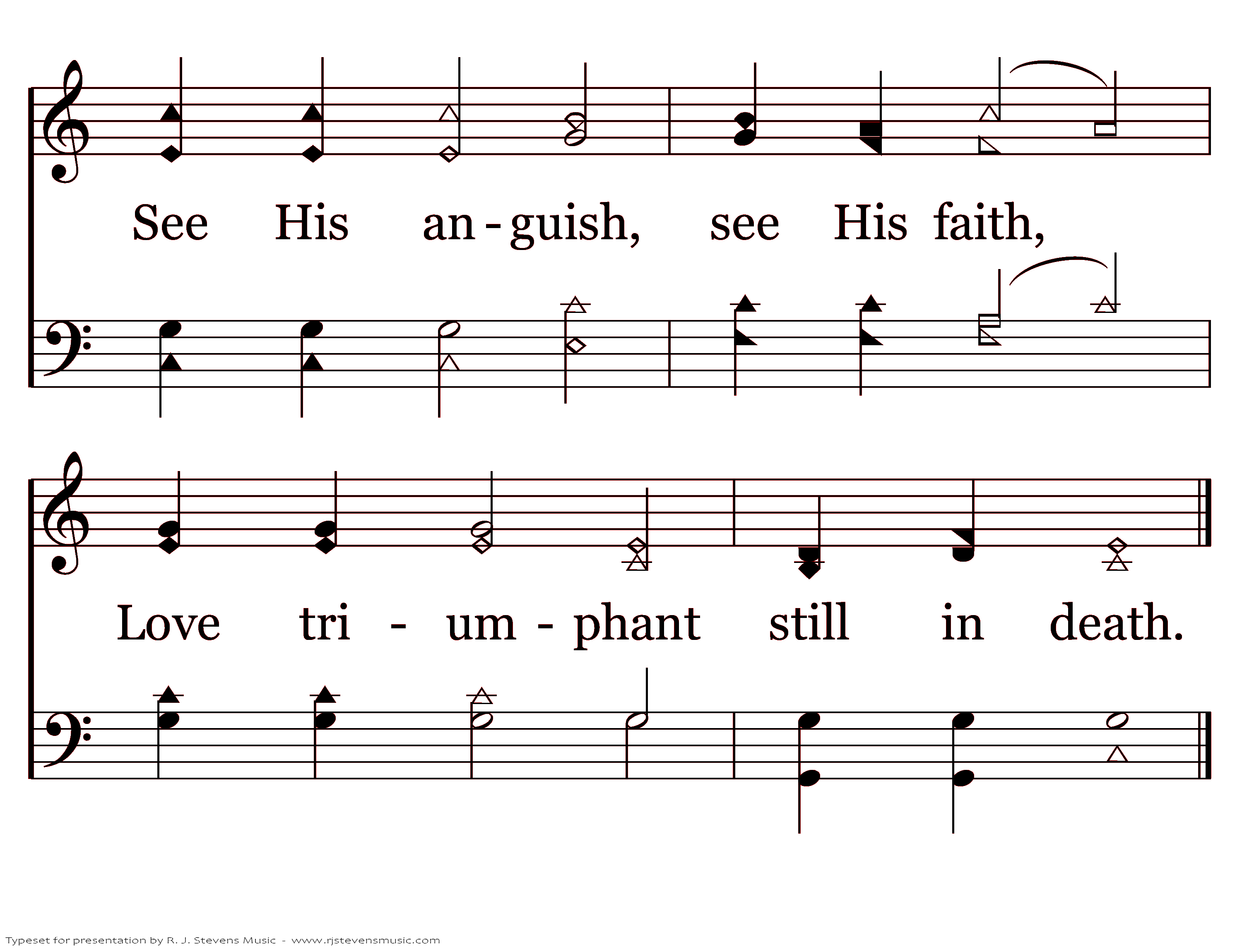 See His an - guish, see His faith,

Love tri - um - phant still in death.

Typeset for presentation by R. J. Stevens Music - www.rjstevensmusic.com